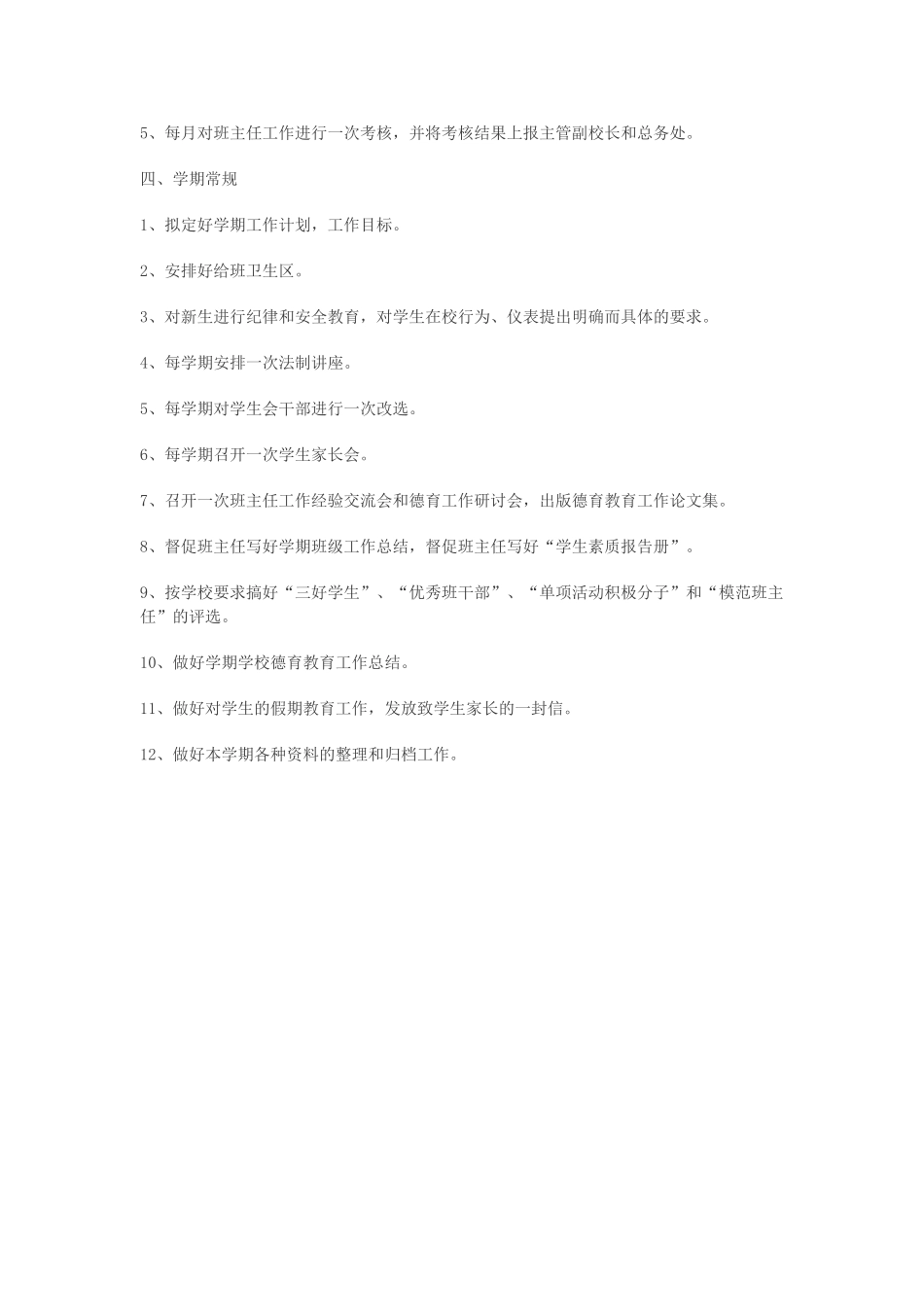 5、每月对班主任工作进行一次考核，并将考核结果上报主管副校长和总务处。

四、学期常规

1、拟定好学期工作计划，工作目标。

2、安排好给班卫生区。

3、对新生进行纪律和安全教育，对学生在校行为、仪表提出明确而具体的要求。

4、每学期安排一次法制讲座。

5、每学期对学生会干部进行一次改选。

6、每学期召开一次学生家长会。

7、召开一次班主任工作经验交流会和德育工作研讨会，出版德育教育工作论文集。

8、督促班主任写好学期班级工作总结，督促班主任写好“学生素质报告册”。

9、按学校要求搞好“三好学生”、“优秀班干部”、“单项活动积极分子”和“模范班主任”的评选。

10、做好学期学校德育教育工作总结。

11、做好对学生的假期教育工作，发放致学生家长的一封信。

12、做好本学期各种资料的整理和归档工作。